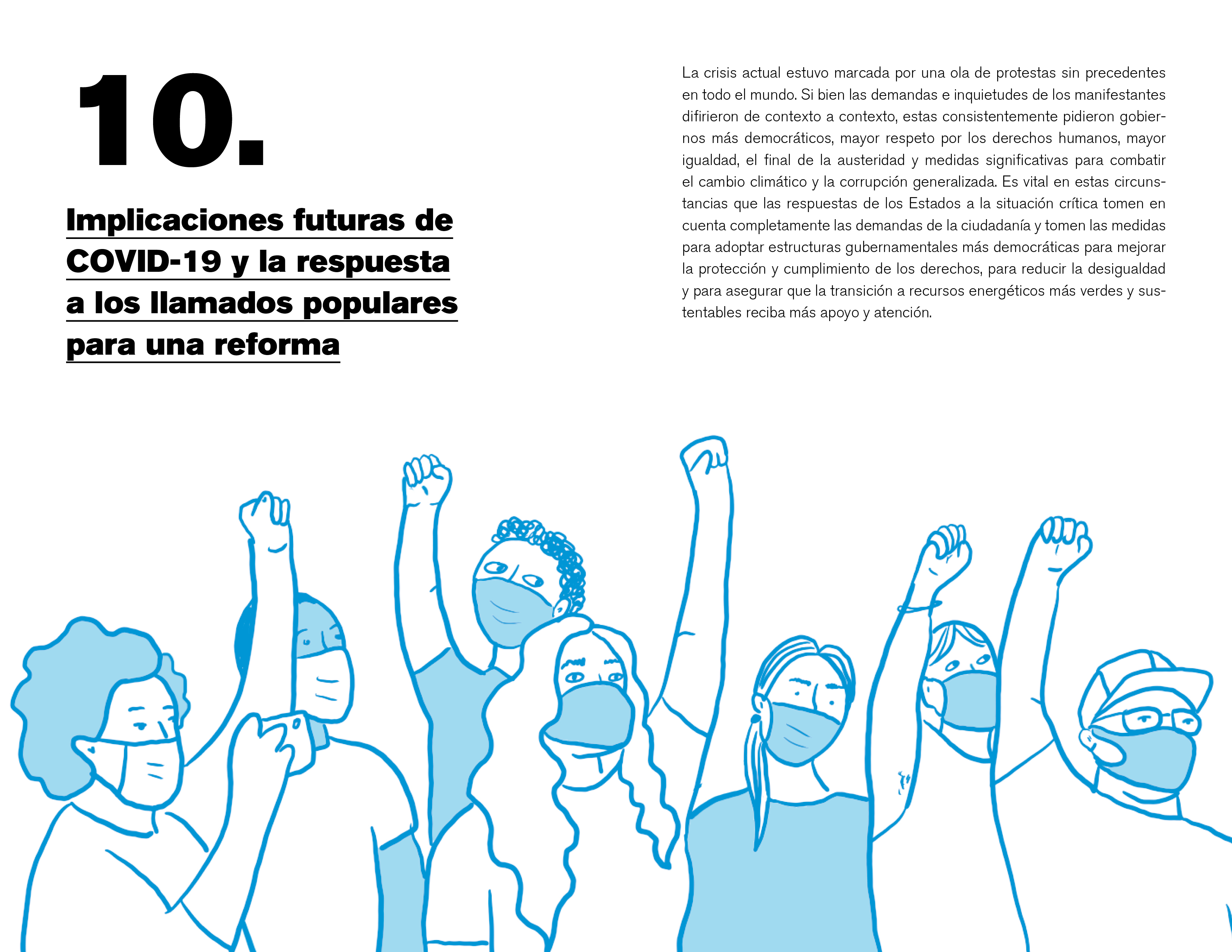 10.

Implicaciones futuras de COVID-19 y la respuesta a los llamados populares para una reforma

La crisis actual estuvo marcada por una ola de protestas sin precedentes en todo el mundo. Si bien las demandas e inquietudes de los manifestantes difirieron de contexto a contexto, estas consistentemente pidieron gobiernos más democráticos, mayor respeto por los derechos humanos, mayor igualdad, el final de la austeridad y medidas significativas para combatir el cambio climático y la corrupción generalizada. Es vital en estas circunstancias que las respuestas de los Estados a la situación crítica tomen en cuenta completamente las demandas de la ciudadanía y tomen las medidas para adoptar estructuras gubernamentales más democráticas para mejorar la protección y cumplimiento de los derechos, para reducir la desigualdad y para asegurar que la transición a recursos energéticos más verdes y sustentables reciba más apoyo y atención.